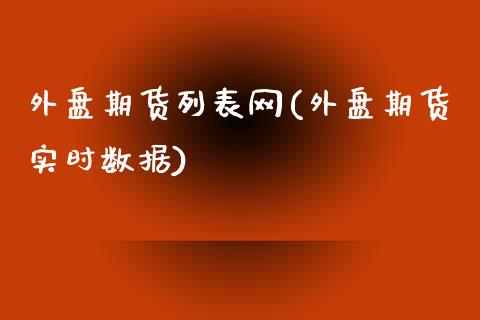 外盘期货列表网(外盘期货实时数据)